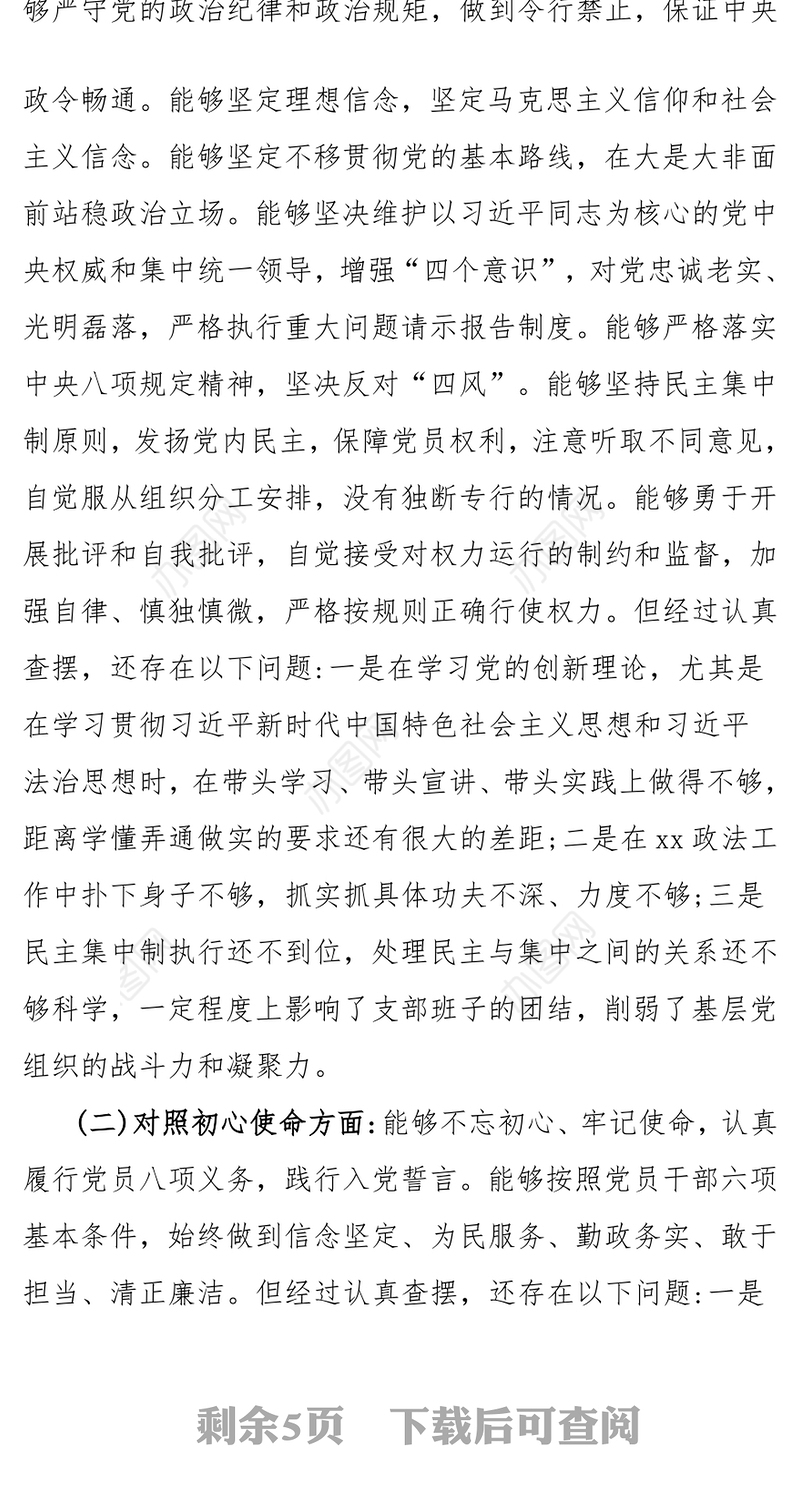 够严守党的政治纪律和政治规矩，做到令行禁止，保证中央政令畅通。能够坚定理想信念，坚定马克思主义信仰和社会主义信念。能够坚定不移贯彻党的基本路线，在大是大非面前站稳政治立场。能够坚决维护以习近平同志为核心的党中央权威和集中统一领导，增强“四个意识”，对党忠诚老实、光明磊落，严格执行重大问题请示报告制度。能够严格落实中央八项规定精神，坚决反对“四风”。能够坚持民主集中制原则，发扬党内民主，保障党员权利，注意听取不同意见，自觉服从组织分工安排，没有独断专行的情况。能够勇于开展批评和自我批评，自觉接受对权力运行的制约和监督，加强自律、慎独慎微，严格按规则正确行使权力。但经过认真查摆，还存在以下问题:一是在学习党的创新理论，尤其是在学习贯彻习近平新时代中国特色社会主义思想和习近平法治思想时，在带头学习、带头宣讲、带头实践上做得不够，距离学懂弄通做实的要求还有很大的差距;二是在xx政法工作中扑下身子不够，抓实抓具体功夫不深、力度不够;三是民主集中制执行还不到位，处理民主与集中之间的关系还不够科学，一定程度上影响了支部班子的团结，削弱了基层党组织的战斗力和凝聚力。

(二)对照初心使命方面:能够不忘初心、牢记使命，认真履行党员八项义务，践行入党誓言。能够按照党员干部六项基本条件，始终做到信念坚定、为民服务、勤政务实、敢于担当、清正廉洁。但经过认真查摆，还存在以下问题:一是

剩余5页　下载后可查阅